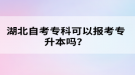 湖北自考专科可以报考专升本吗？